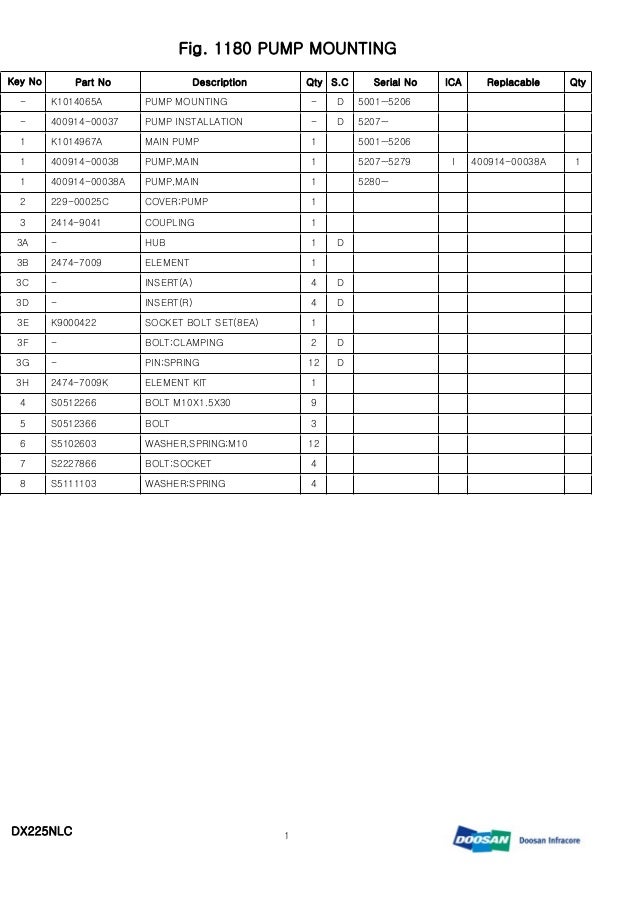 Fig. 1180 PUMP MOUNTING

| Key No | Part No | Description | Qty | S.C | Serial No | ICA | Replacable | Qty |
|---|---|---|---|---|---|---|---|---|
| - | K1014065A | PUMP MOUNTING | - | D | 5001-5206 | | | |
| - | 400914-00037 | PUMP INSTALLATION | - | D | 5207- | | | |
| 1 | K1014967A | MAIN PUMP | 1 | | 5001-5206 | | | |
| 1 | 400914-00038 | PUMP,MAIN | 1 | | 5207-5279 | I | 400914-00038A | 1 |
| 1 | 400914-00038A | PUMP,MAIN | 1 | | 5280- | | | |
| 2 | 229-00025C | COVER:PUMP | 1 | | | | | |
| 3 | 2414-9041 | COUPLING | 1 | | | | | |
| 3A | - | HUB | 1 | D | | | | |
| 3B | 2474-7009 | ELEMENT | 1 | | | | | |
| 3C | - | INSERT(A) | 4 | D | | | | |
| 3D | - | INSERT(R) | 4 | D | | | | |
| 3E | K9000422 | SOCKET BOLT SET(8EA) | 1 | | | | | |
| 3F | - | BOLT:CLAMPING | 2 | D | | | | |
| 3G | - | PIN:SPRING | 12 | D | | | | |
| 3H | 2474-7009K | ELEMENT KIT | 1 | | | | | |
| 4 | S0512266 | BOLT M10X1.5X30 | 9 | | | | | |
| 5 | S0512366 | BOLT | 3 | | | | | |
| 6 | S5102603 | WASHER,SPRING:M10 | 12 | | | | | |
| 7 | S2227866 | BOLT:SOCKET | 4 | | | | | |
| 8 | S5111103 | WASHER:SPRING | 4 | | | | | |

DX225NLC

1

DOOSAN Doosan Infracore